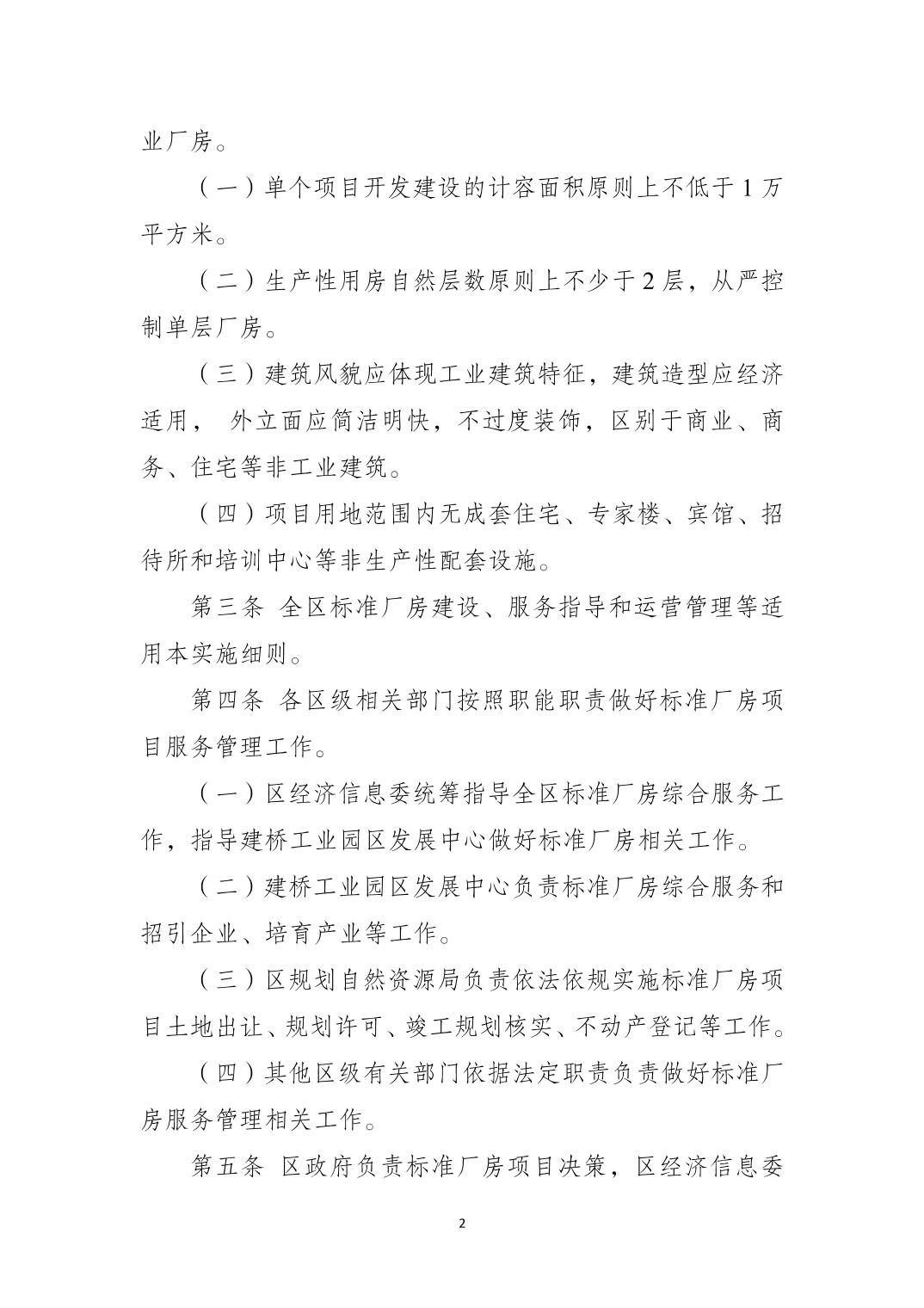 业厂房。

（一）单个项目开发建设的计容面积原则上不低于 1 万平方米。

（二）生产性用房自然层数原则上不少于 2 层，从严控制单层厂房。

（三）建筑风貌应体现工业建筑特征，建筑造型应经济适用， 外立面应简洁明快，不过度装饰，区别于商业、商务、住宅等非工业建筑。

（四）项目用地范围内无成套住宅、专家楼、宾馆、招待所和培训中心等非生产性配套设施。

第三条 全区标准厂房建设、服务指导和运营管理等适用本实施细则。

第四条 各区级相关部门按照职能职责做好标准厂房项目服务管理工作。

（一）区经济信息委统筹指导全区标准厂房综合服务工作，指导建桥工业园区发展中心做好标准厂房相关工作。

（二）建桥工业园区发展中心负责标准厂房综合服务和招引企业、培育产业等工作。

（三）区规划自然资源局负责依法依规实施标准厂房项目土地出让、规划许可、竣工规划核实、不动产登记等工作。

（四）其他区级有关部门依据法定职责负责做好标准厂房服务管理相关工作。

第五条 区政府负责标准厂房项目决策，区经济信息委

2